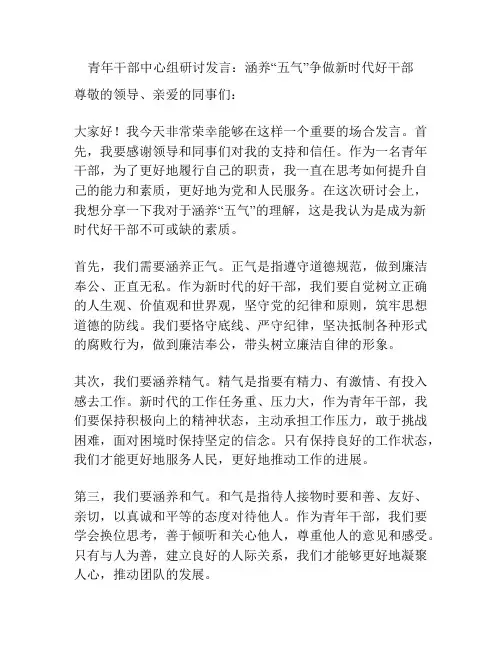 青年干部中心组研讨发言：涵养“五气”争做新时代好干部

尊敬的领导、亲爱的同事们：

大家好！我今天非常荣幸能够在这样一个重要的场合发言。首先，我要感谢领导和同事们对我的支持和信任。作为一名青年干部，为了更好地履行自己的职责，我一直在思考如何提升自己的能力和素质，更好地为党和人民服务。在这次研讨会上，我想分享一下我对于涵养“五气”的理解，这是我认为是成为新时代好干部不可或缺的素质。

首先，我们需要涵养正气。正气是指遵守道德规范，做到廉洁奉公、正直无私。作为新时代的好干部，我们要自觉树立正确的人生观、价值观和世界观，坚守党的纪律和原则，筑牢思想道德的防线。我们要恪守底线、严守纪律，坚决抵制各种形式的腐败行为，做到廉洁奉公，带头树立廉洁自律的形象。

其次，我们要涵养精气。精气是指要有精力、有激情、有投入感去工作。新时代的工作任务重、压力大，作为青年干部，我们要保持积极向上的精神状态，主动承担工作压力，敢于挑战困难，面对困境时保持坚定的信念。只有保持良好的工作状态，我们才能更好地服务人民，更好地推动工作的进展。

第三，我们要涵养和气。和气是指待人接物时要和善、友好、亲切，以真诚和平等的态度对待他人。作为青年干部，我们要学会换位思考，善于倾听和关心他人，尊重他人的意见和感受。只有与人为善，建立良好的人际关系，我们才能够更好地凝聚人心，推动团队的发展。